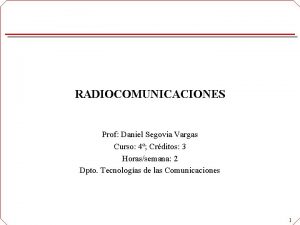 RADIOCOMUNICACIONES

Prof: Daniel Segovia Vargas
Curso: 4º; Créditos: 3
Horas/semana: 2
Dpto. Tecnologías de las Comunicaciones

1